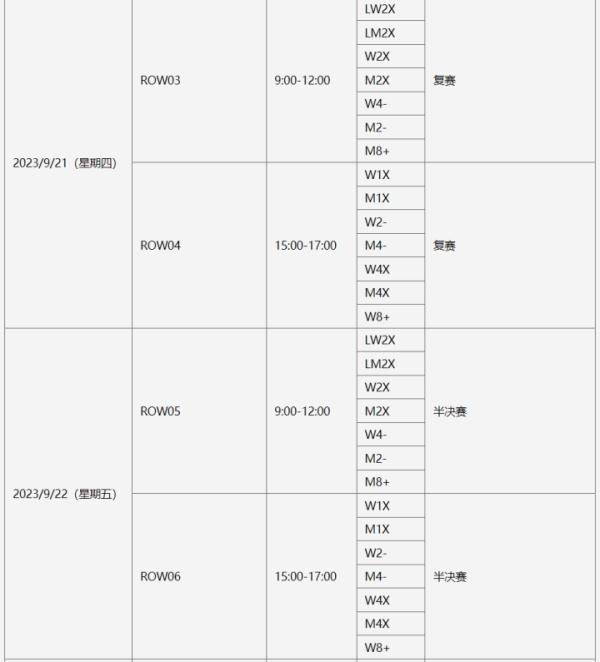 | | | | | |
|---|---|---|---|---|
| 2023/9/21（星期四） | ROW03 | 9:00-12:00 | LW2X | 复赛 |
| | | | LM2X | |
| | | | W2X | |
| | | | M2X | |
| | | | W4- | |
| | | | M2- | |
| | | | M8+ | |
| | ROW04 | 15:00-17:00 | W1X | 复赛 |
| | | | M1X | |
| | | | W2- | |
| | | | M4- | |
| | | | W4X | |
| | | | M4X | |
| | | | W8+ | |
| 2023/9/22（星期五） | ROW05 | 9:00-12:00 | LW2X | 半决赛 |
| | | | LM2X | |
| | | | W2X | |
| | | | M2X | |
| | | | W4- | |
| | | | M2- | |
| | | | M8+ | |
| | ROW06 | 15:00-17:00 | W1X | 半决赛 |
| | | | M1X | |
| | | | W2- | |
| | | | M4- | |
| | | | W4X | |
| | | | M4X | |
| | | | W8+ | |